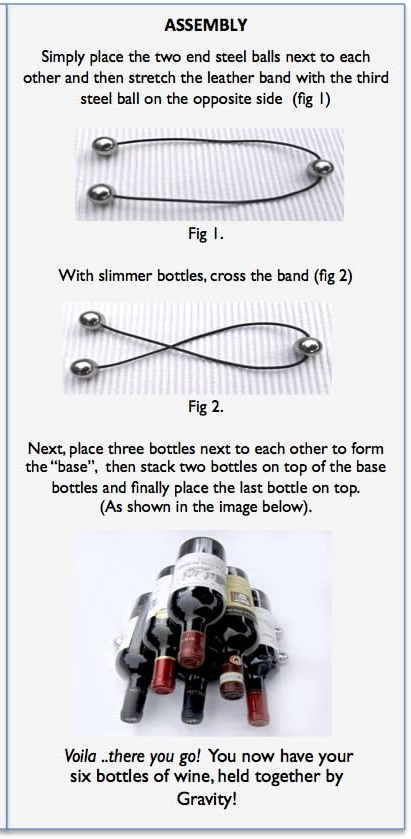 ASSEMBLY

Simply place the two end steel balls next to each other and then stretch the leather band with the third steel ball on the opposite side (fig 1)

Fig 1.

With slimmer bottles, cross the band (fig 2)

Fig 2.

Next, place three bottles next to each other to form the "base", then stack two bottles on top of the base bottles and finally place the last bottle on top. (As shown in the image below).

Voila ..there you go! You now have your six bottles of wine, held together by Gravity!